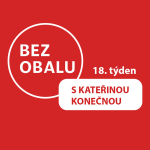 BEZ OBALU

18. týden

S KATEŘINOU KONEČNOU